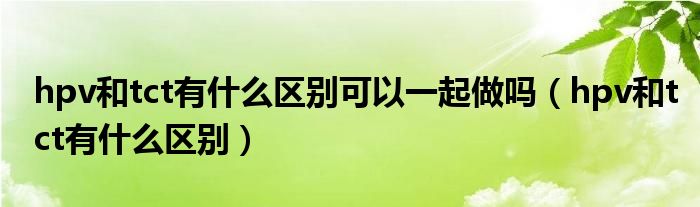 hpv和tct有什么区别可以一起做吗（hpv和tct有什么区别）